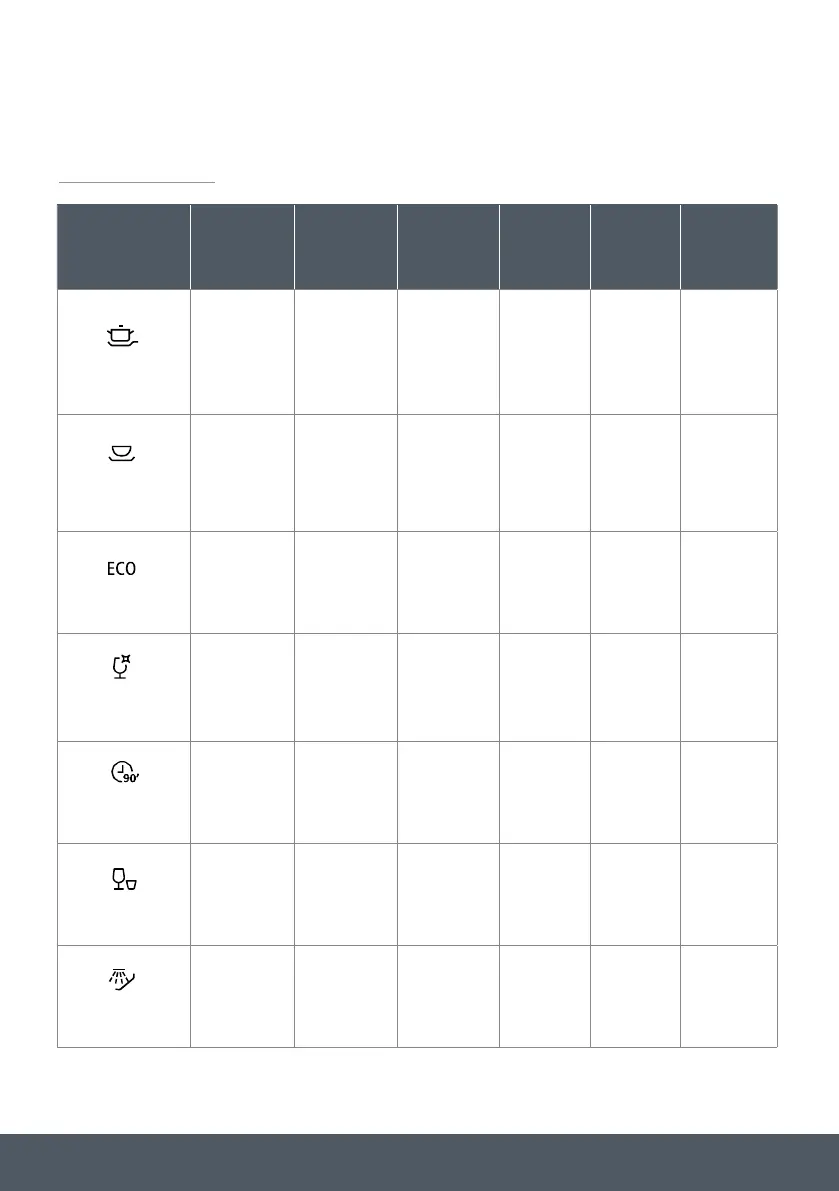 ECO
90'